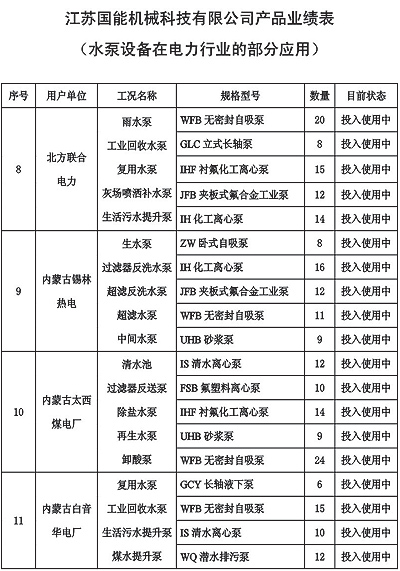 江苏国能机械科技有限公司产品业绩表

（水泵设备在电力行业的部分应用）

| 序号 | 用户单位 | 工况名称 | 规格型号 | 数量 | 目前状态 |
|---|---|---|---|---|---|
| 8 | 北方联合电力 | 雨水泵 | WFB 无密封自吸泵 | 20 | 投入使用中 |
| | | 工业回收水泵 | GLC 立式长轴泵 | 8 | 投入使用中 |
| | | 复用水泵 | IHF 衬氟化工离心泵 | 15 | 投入使用中 |
| | | 灰场喷洒补水泵 | JFB 夹板式氟合金工业泵 | 12 | 投入使用中 |
| | | 生活污水提升泵 | IH 化工离心泵 | 14 | 投入使用中 |
| 9 | 内蒙古锡林热电 | 生水泵 | ZW 卧式自吸泵 | 8 | 投入使用中 |
| | | 过滤器反洗水泵 | IH 化工离心泵 | 16 | 投入使用中 |
| | | 超滤反洗水泵 | JFB 夹板式氟合金工业泵 | 12 | 投入使用中 |
| | | 超滤水泵 | WFB 无密封自吸泵 | 11 | 投入使用中 |
| | | 中间水泵 | UHB 砂浆泵 | 9 | 投入使用中 |
| 10 | 内蒙古太西煤电厂 | 清水池 | IS 清水离心泵 | 12 | 投入使用中 |
| | | 过滤器反送泵 | FSB 氟塑料离心泵 | 10 | 投入使用中 |
| | | 除盐水泵 | IHF 衬氟化工离心泵 | 14 | 投入使用中 |
| | | 再生水泵 | UHB 砂浆泵 | 9 | 投入使用中 |
| | | 卸酸泵 | WFB 无密封自吸泵 | 24 | 投入使用中 |
| 11 | 内蒙古白音华电厂 | 复用水泵 | GCY 长轴液下泵 | 6 | 投入使用中 |
| | | 工业回收水泵 | WFB 无密封自吸泵 | 15 | 投入使用中 |
| | | 生活污水提升泵 | IS 清水离心泵 | 10 | 投入使用中 |
| | | 煤水提升泵 | WQ 潜水排污泵 | 12 | 投入使用中 |